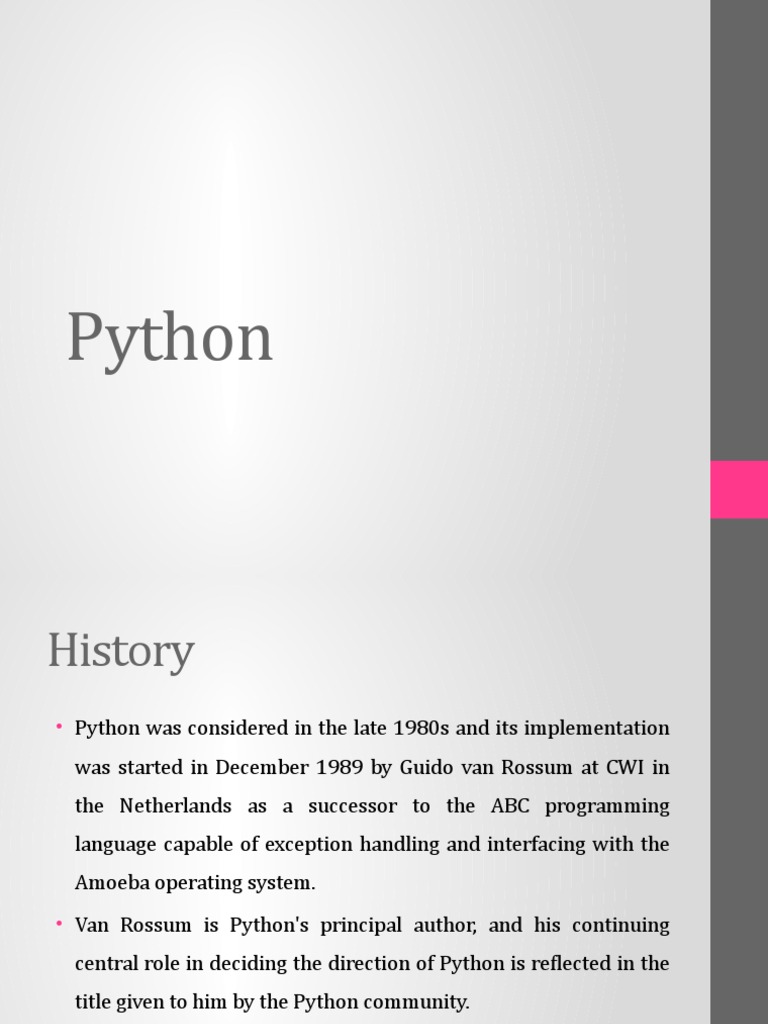 Python

History

• Python was considered in the late 1980s and its implementation was started in December 1989 by Guido van Rossum at CWI in the Netherlands as a successor to the ABC programming language capable of exception handling and interfacing with the Amoeba operating system.

• Van Rossum is Python's principal author, and his continuing central role in deciding the direction of Python is reflected in the title given to him by the Python community.